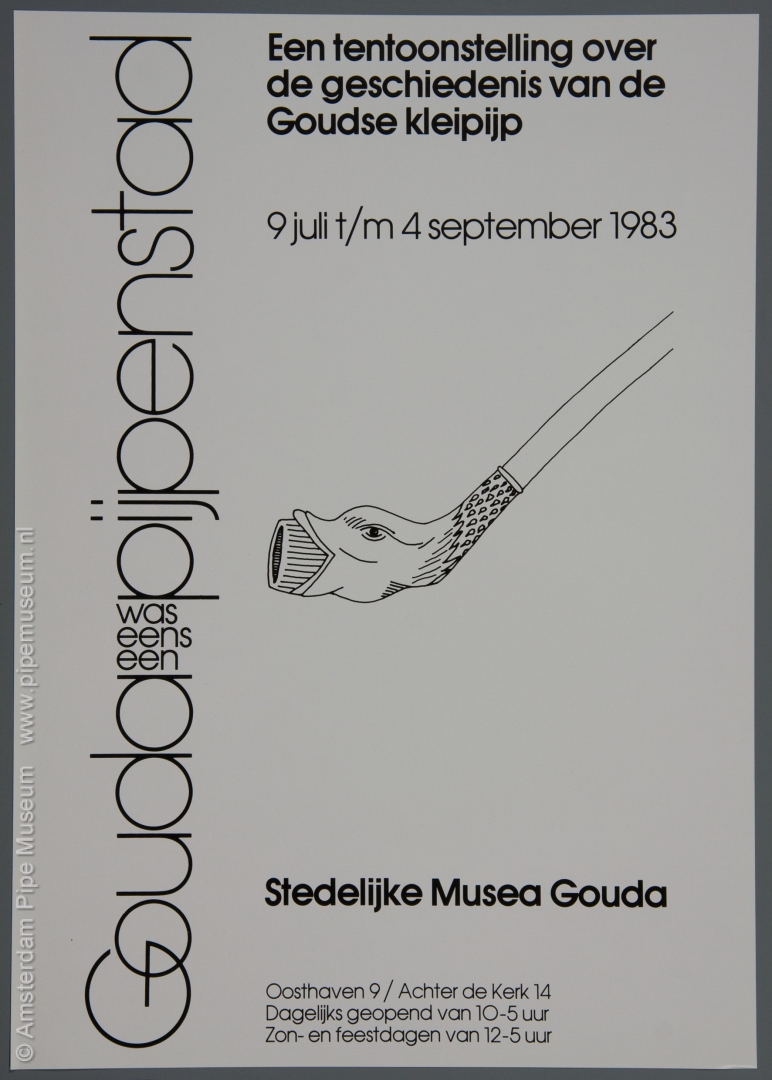 Gouda was eens een pijpenstad

Een tentoonstelling over de geschiedenis van de Goudse kleipijp

9 juli t/m 4 september 1983

Stedelijke Musea Gouda

Oosthaven 9 / Achter de Kerk 14
Dagelijks geopend van 10-5 uur
Zon- en feestdagen van 12-5 uur

© Amsterdam Pipe Museum www.pipemuseum.nl